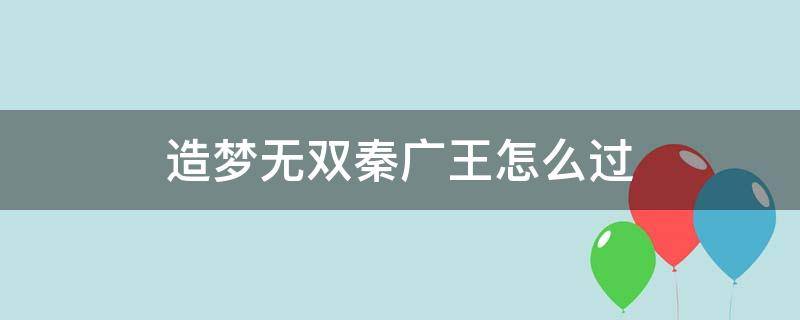 造梦无双秦广王怎么过